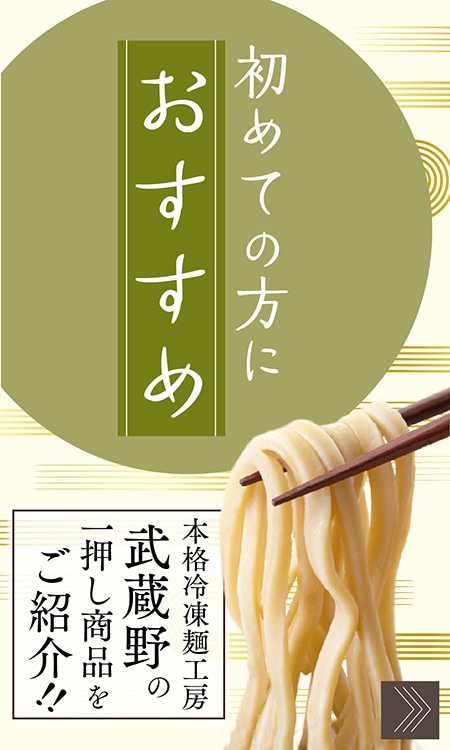 初めての方に
おすすめ

本格冷凍麺工房
武蔵野の
一押し商品を
ご紹介!!